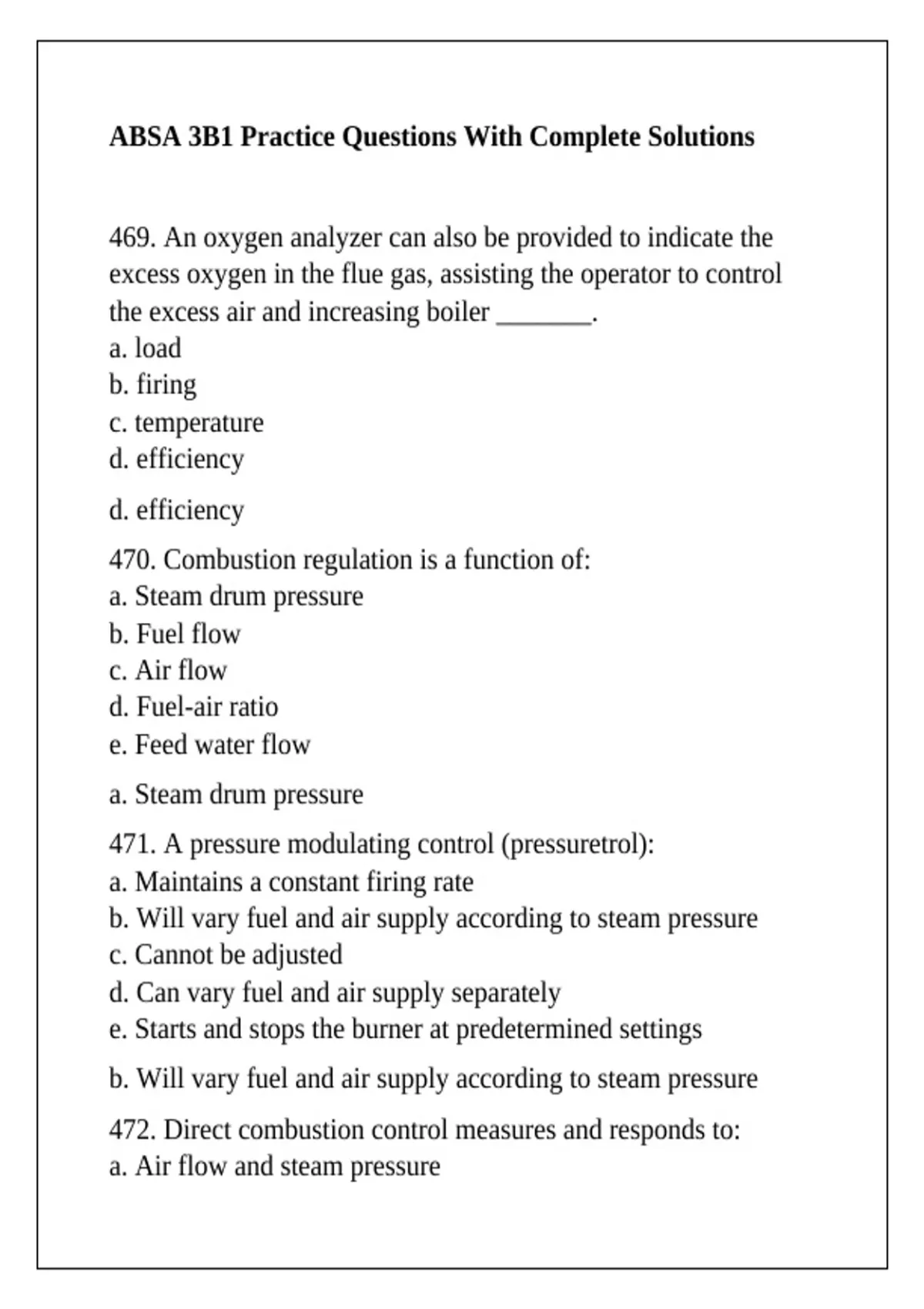 ABSA 3B1 Practice Questions With Complete Solutions

469. An oxygen analyzer can also be provided to indicate the excess oxygen in the flue gas, assisting the operator to control the excess air and increasing boiler _______.
a. load
b. firing
c. temperature
d. efficiency

d. efficiency

470. Combustion regulation is a function of:
a. Steam drum pressure
b. Fuel flow
c. Air flow
d. Fuel-air ratio
e. Feed water flow

a. Steam drum pressure

471. A pressure modulating control (pressuretrol):
a. Maintains a constant firing rate
b. Will vary fuel and air supply according to steam pressure
c. Cannot be adjusted
d. Can vary fuel and air supply separately
e. Starts and stops the burner at predetermined settings

b. Will vary fuel and air supply according to steam pressure

472. Direct combustion control measures and responds to:
a. Air flow and steam pressure